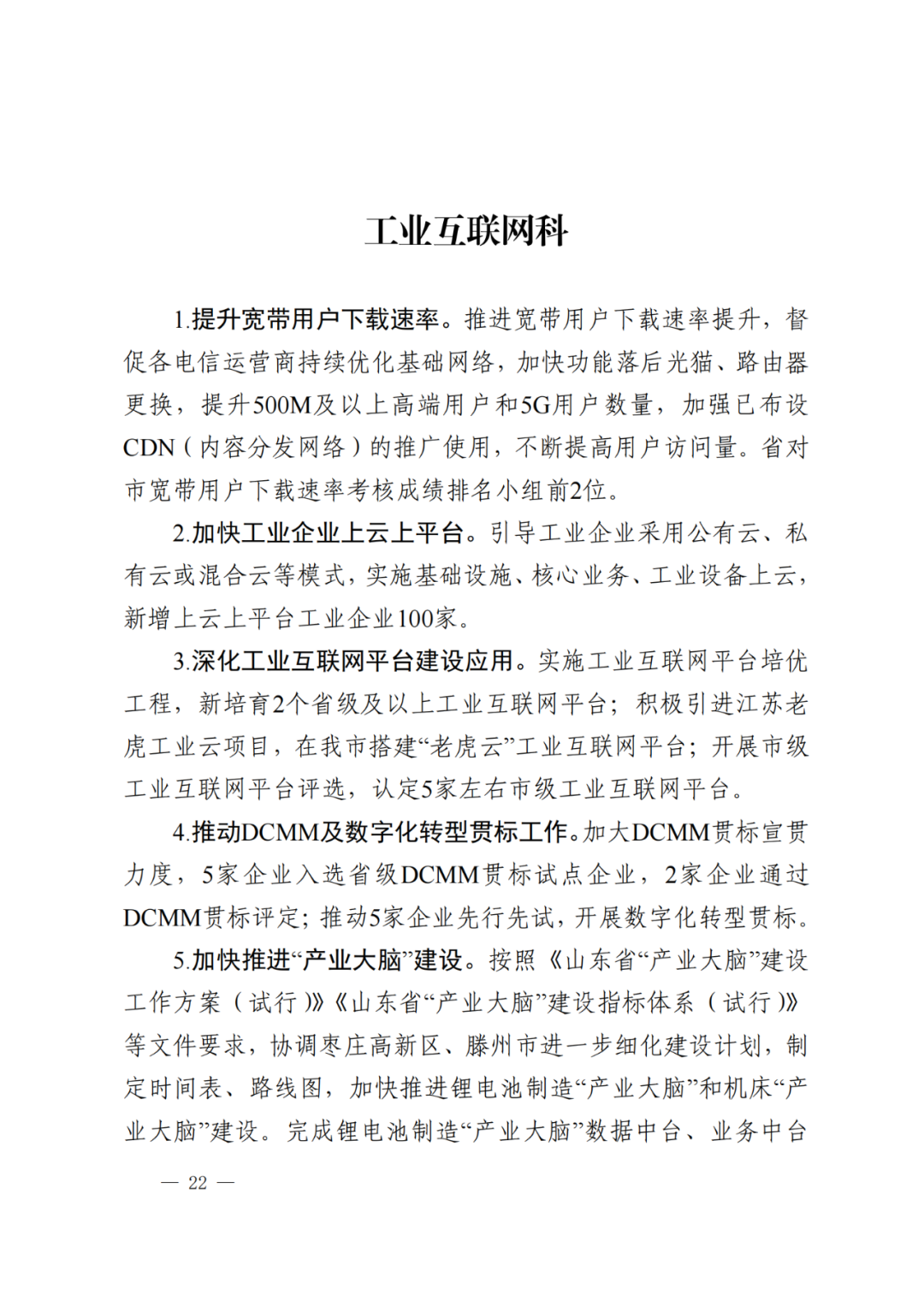 工业互联网科

1.提升宽带用户下载速率。推进宽带用户下载速率提升，督促各电信运营商持续优化基础网络，加快功能落后光猫、路由器更换，提升500M及以上高端用户和5G用户数量，加强已布设CDN（内容分发网络）的推广使用，不断提高用户访问量。省对市宽带用户下载速率考核成绩排名小组前2位。

2.加快工业企业上云上平台。引导工业企业采用公有云、私有云或混合云等模式，实施基础设施、核心业务、工业设备上云，新增上云上平台工业企业100家。

3.深化工业互联网平台建设应用。实施工业互联网平台培优工程，新培育2个省级及以上工业互联网平台；积极引进江苏老虎工业云项目，在我市搭建“老虎云”工业互联网平台；开展市级工业互联网平台评选，认定5家左右市级工业互联网平台。

4.推动DCMM及数字化转型贯标工作。加大DCMM贯标宣贯力度，5家企业入选省级DCMM贯标试点企业，2家企业通过DCMM贯标评定；推动5家企业先行先试，开展数字化转型贯标。

5.加快推进“产业大脑”建设。按照《山东省“产业大脑”建设工作方案（试行）》《山东省“产业大脑”建设指标体系（试行）》等文件要求，协调枣庄高新区、滕州市进一步细化建设计划，制定时间表、路线图，加快推进锂电池制造“产业大脑”和机床“产业大脑”建设。完成锂电池制造“产业大脑”数据中台、业务中台

— 22 —